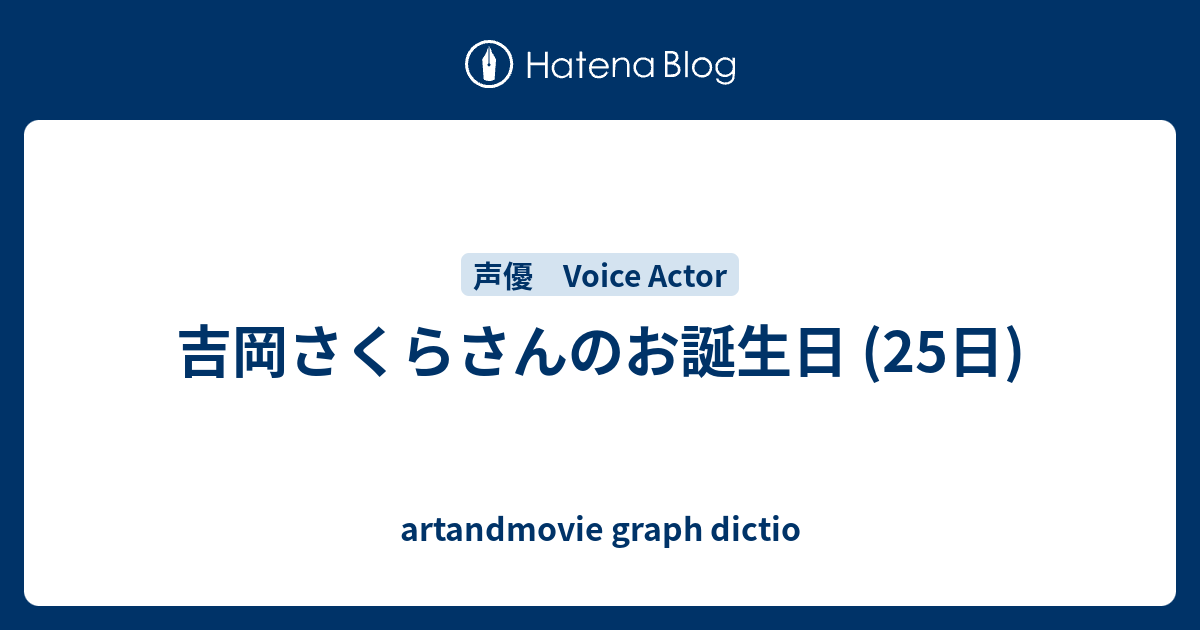 Hatena Blog

声優　Voice Actor

吉岡さくらさんのお誕生日 (25日)

artandmovie graph dictio